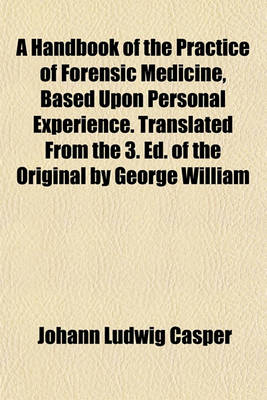 A Handbook of the Practice of Forensic Medicine, Based Upon Personal Experience. Translated From the 3. Ed. of the Original by George William

Johann Ludwig Casper